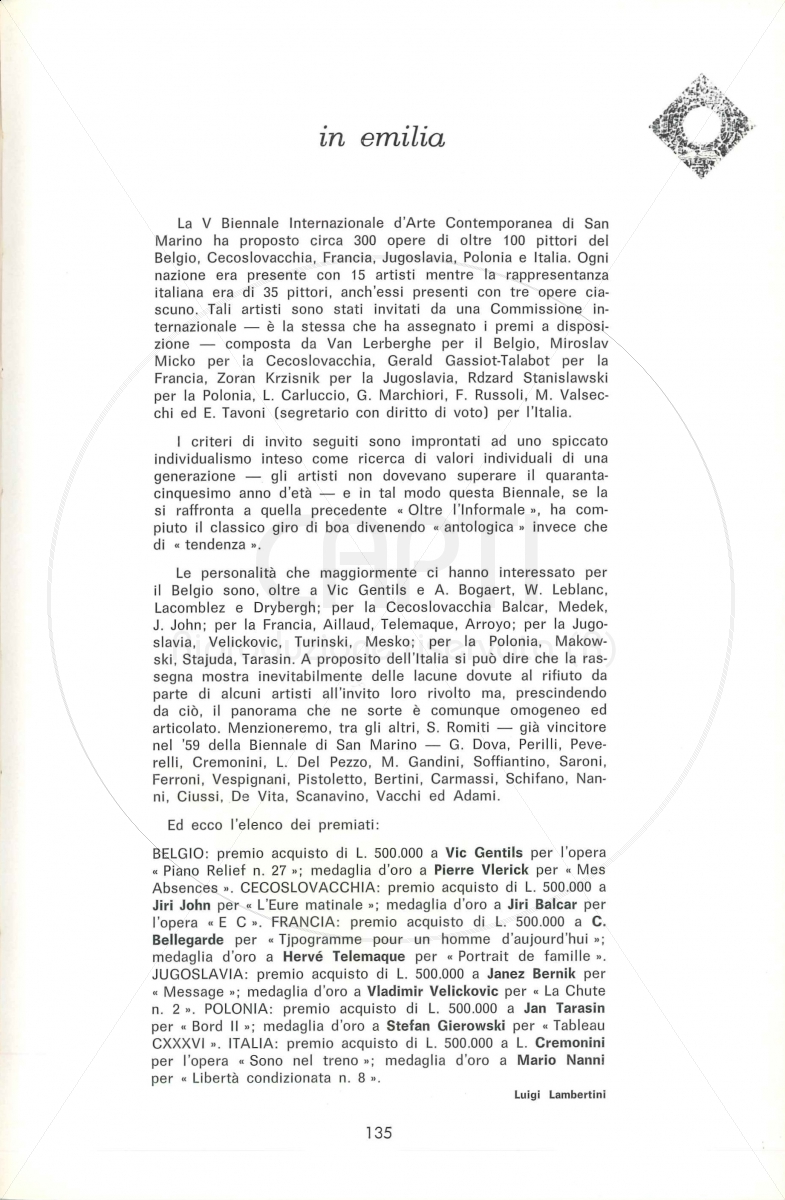 in emilia

La V Biennale Internazionale d'Arte Contemporanea di San Marino ha proposto circa 300 opere di oltre 100 pittori del Belgio, Cecoslovacchia, Francia, Jugoslavia, Polonia e Italia. Ogni nazione era presente con 15 artisti mentre la rappresentanza italiana era di 35 pittori, anch'essi presenti con tre opere ciascuno. Tali artisti sono stati invitati da una Commissione internazionale — è la stessa che ha assegnato i premi a disposizione — composta da Van Lerberghe per il Belgio, Miroslav Micko per la Cecoslovacchia, Gerald Gassiot-Talabot per la Francia, Zoran Krzisnik per la Jugoslavia, Rdzard Stanislawski per la Polonia, L. Carluccio, G. Marchiori, F. Russoli, M. Valsecchi ed E. Tavoni (segretario con diritto di voto) per l'Italia.

I criteri di invito seguiti sono improntati ad uno spiccato individualismo inteso come ricerca di valori individuali di una generazione — gli artisti non dovevano superare il quarantacinquesimo anno d'età — e in tal modo questa Biennale, se la si raffronta a quella precedente « Oltre l'Informale », ha compiuto il classico giro di boa divenendo « antologica » invece che di « tendenza ».

Le personalità che maggiormente ci hanno interessato per il Belgio sono, oltre a Vic Gentils e A. Bogaert, W. Leblanc, Lacomblez e Drybergh; per la Cecoslovacchia Balcar, Medek, J. John; per la Francia, Aillaud, Telemaque, Arroyo; per la Jugoslavia, Velickovic, Turinski, Mesko; per la Polonia, Makowski, Stajuda, Tarasin. A proposito dell'Italia si può dire che la rassegna mostra inevitabilmente delle lacune dovute al rifiuto da parte di alcuni artisti all'invito loro rivolto ma, prescindendo da ciò, il panorama che ne sorte è comunque omogeneo ed articolato. Menzioneremo, tra gli altri, S. Romiti — già vincitore nel '59 della Biennale di San Marino — G. Dova, Perilli, Peverelli, Cremonini, L. Del Pezzo, M. Gandini, Soffiantino, Saroni, Ferroni, Vespignani, Pistoletto, Bertini, Carmassi, Schifano, Nanni, Ciussi, De Vita, Scanavino, Vacchi ed Adami.

Ed ecco l'elenco dei premiati:

BELGIO: premio acquisto di L. 500.000 a Vic Gentils per l'opera « Piano Relief n. 27 »; medaglia d'oro a Pierre Vlerick per « Mes Absences ». CECOSLOVACCHIA: premio acquisto di L. 500.000 a Jiri John per « L'Eure matinale »; medaglia d'oro a Jiri Balcar per l'opera « E C ». FRANCIA: premio acquisto di L. 500.000 a C. Bellegarde per « Tjpogramme pour un homme d'aujourd'hui »; medaglia d'oro a Hervé Telemaque per « Portrait de famille ». JUGOSLAVIA: premio acquisto di L. 500.000 a Janez Bernik per « Message »; medaglia d'oro a Vladimir Velickovic per « La Chute n. 2 ». POLONIA: premio acquisto di L. 500.000 a Jan Tarasin per « Bord II »; medaglia d'oro a Stefan Gierowski per « Tableau CXXXVI ». ITALIA: premio acquisto di L. 500.000 a L. Cremonini per l'opera « Sono nel treno »; medaglia d'oro a Mario Nanni per « Libertà condizionata n. 8 ».

Luigi Lambertini

135